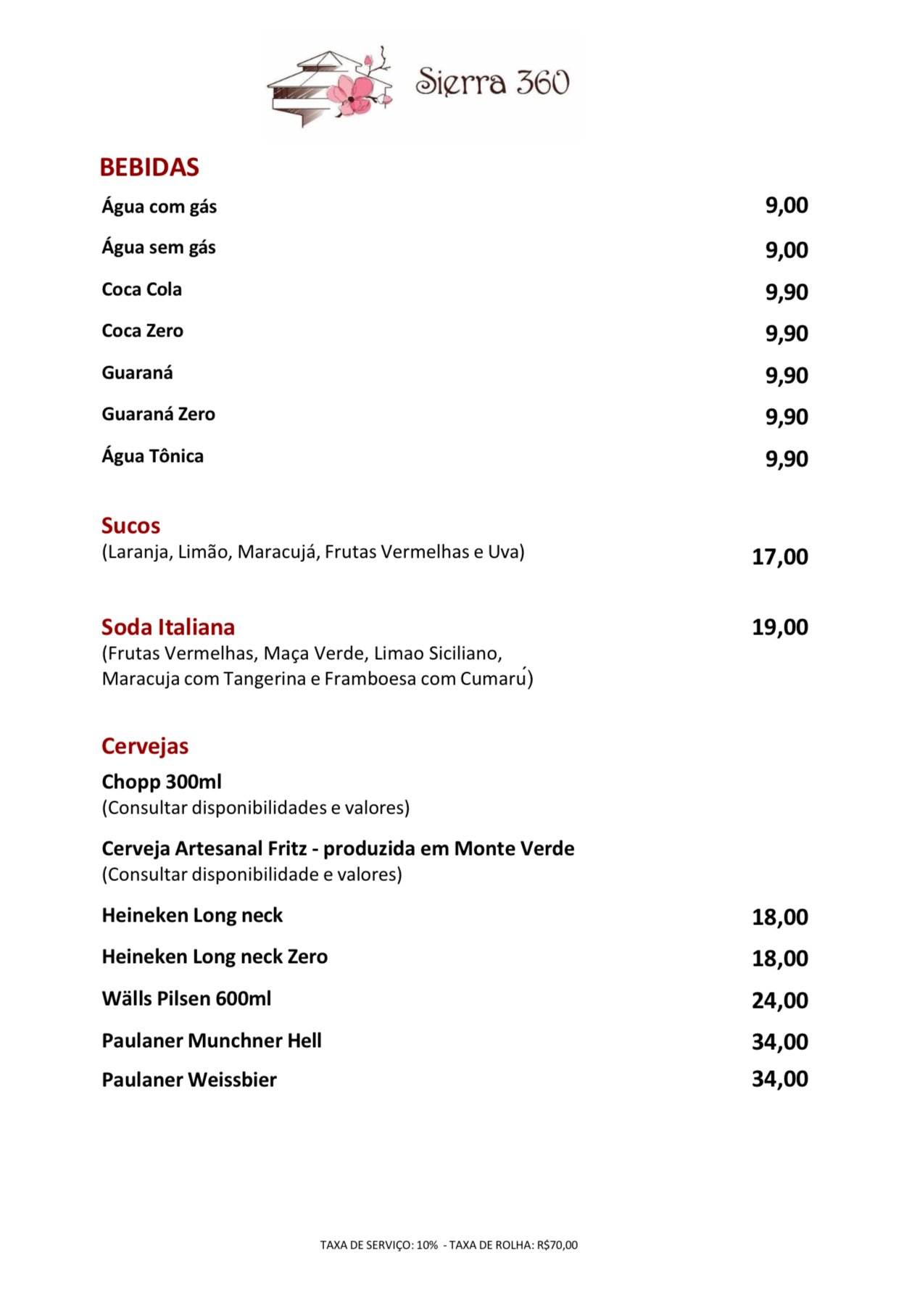 Sierra 360

BEBIDAS

Água com gás 9,00

Água sem gás 9,00

Coca Cola 9,90

Coca Zero 9,90

Guaraná 9,90

Guaraná Zero 9,90

Água Tônica 9,90

Sucos
(Laranja, Limão, Maracujá, Frutas Vermelhas e Uva) 17,00

Soda Italiana 19,00
(Frutas Vermelhas, Maça Verde, Limao Siciliano, Maracuja com Tangerina e Framboesa com Cumarú)

Cervejas

Chopp 300ml
(Consultar disponibilidades e valores)

Cerveja Artesanal Fritz - produzida em Monte Verde
(Consultar disponibilidade e valores)

Heineken Long neck 18,00

Heineken Long neck Zero 18,00

Wälls Pilsen 600ml 24,00

Paulaner Munchner Hell 34,00

Paulaner Weissbier 34,00

TAXA DE SERVIÇO: 10% - TAXA DE ROLHA: R$70,00